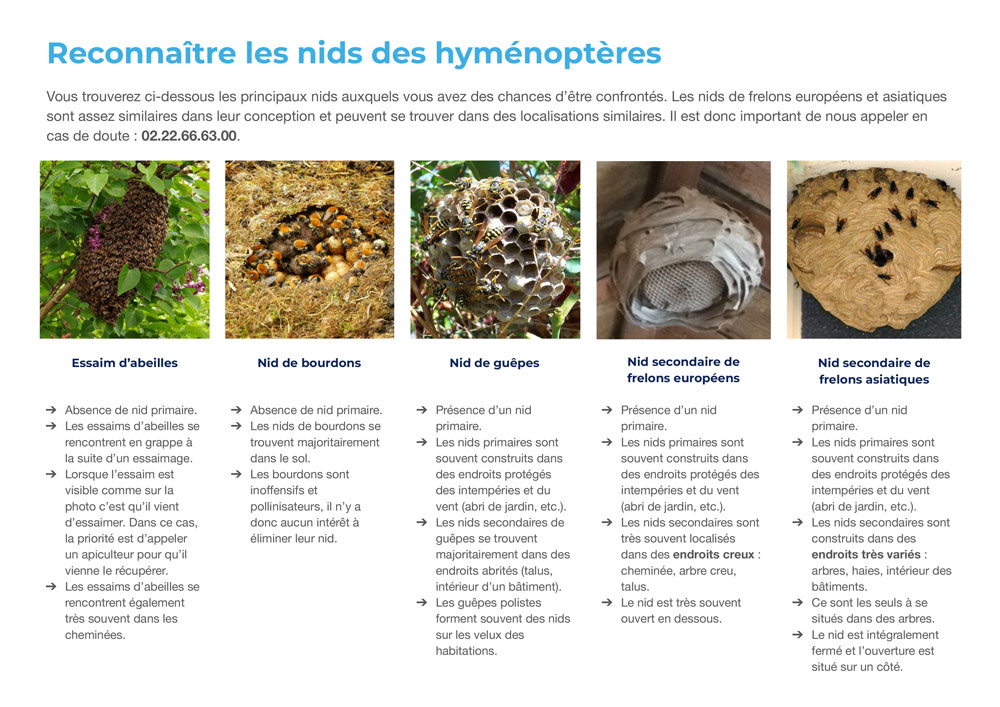 Reconnaître les nids des hyménoptères

Vous trouverez ci-dessous les principaux nids auxquels vous avez des chances d'être confrontés. Les nids de frelons européens et asiatiques sont assez similaires dans leur conception et peuvent se trouver dans des localisations similaires. Il est donc important de nous appeler en cas de doute : 02.22.66.63.00.

Essaim d'abeilles

➔ Absence de nid primaire.
➔ Les essaims d'abeilles se rencontrent en grappe à la suite d'un essaimage.
➔ Lorsque l'essaim est visible comme sur la photo c'est qu'il vient d'essaimer. Dans ce cas, la priorité est d'appeler un apiculteur pour qu'il vienne le récupérer.
➔ Les essaims d'abeilles se rencontrent également très souvent dans les cheminées.

Nid de bourdons

➔ Absence de nid primaire.
➔ Les nids de bourdons se trouvent majoritairement dans le sol.
➔ Les bourdons sont inoffensifs et pollinisateurs, il n'y a donc aucun intérêt à éliminer leur nid.

Nid de guêpes

➔ Présence d'un nid primaire.
➔ Les nids primaires sont souvent construits dans des endroits protégés des intempéries et du vent (abri de jardin, etc.).
➔ Les nids secondaires de guêpes se trouvent majoritairement dans des endroits abrités (talus, intérieur d'un bâtiment).
➔ Les guêpes polistes forment souvent des nids sur les velux des habitations.

Nid secondaire de frelons européens

➔ Présence d'un nid primaire.
➔ Les nids primaires sont souvent construits dans des endroits protégés des intempéries et du vent (abri de jardin, etc.).
➔ Les nids secondaires sont très souvent localisés dans des endroits creux : cheminée, arbre creu, talus.
➔ Le nid est très souvent ouvert en dessous.

Nid secondaire de frelons asiatiques

➔ Présence d'un nid primaire.
➔ Les nids primaires sont souvent construits dans des endroits protégés des intempéries et du vent (abri de jardin, etc.).
➔ Les nids secondaires sont construits dans des endroits très variés : arbres, haies, intérieur des bâtiments.
➔ Ce sont les seuls à se situés dans des arbres.
➔ Le nid est intégralement fermé et l'ouverture est situé sur un côté.